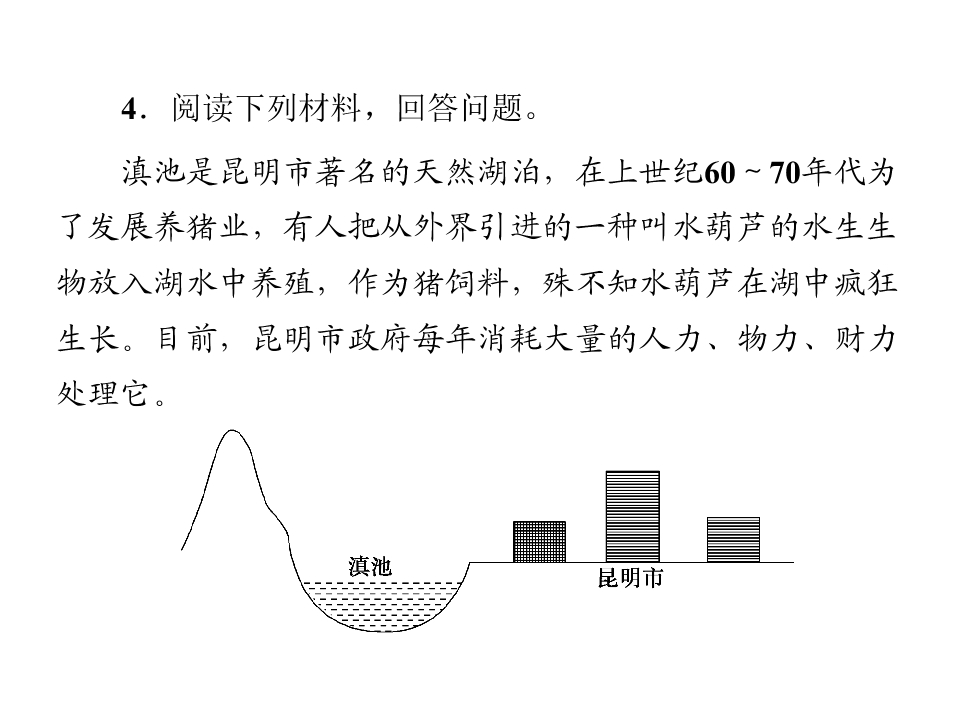 4．阅读下列材料，回答问题。

滇池是昆明市著名的天然湖泊，在上世纪60～70年代为了发展养猪业，有人把从外界引进的一种叫水葫芦的水生生物放入湖水中养殖，作为猪饲料，殊不知水葫芦在湖中疯狂生长。目前，昆明市政府每年消耗大量的人力、物力、财力处理它。

滇池

昆明市